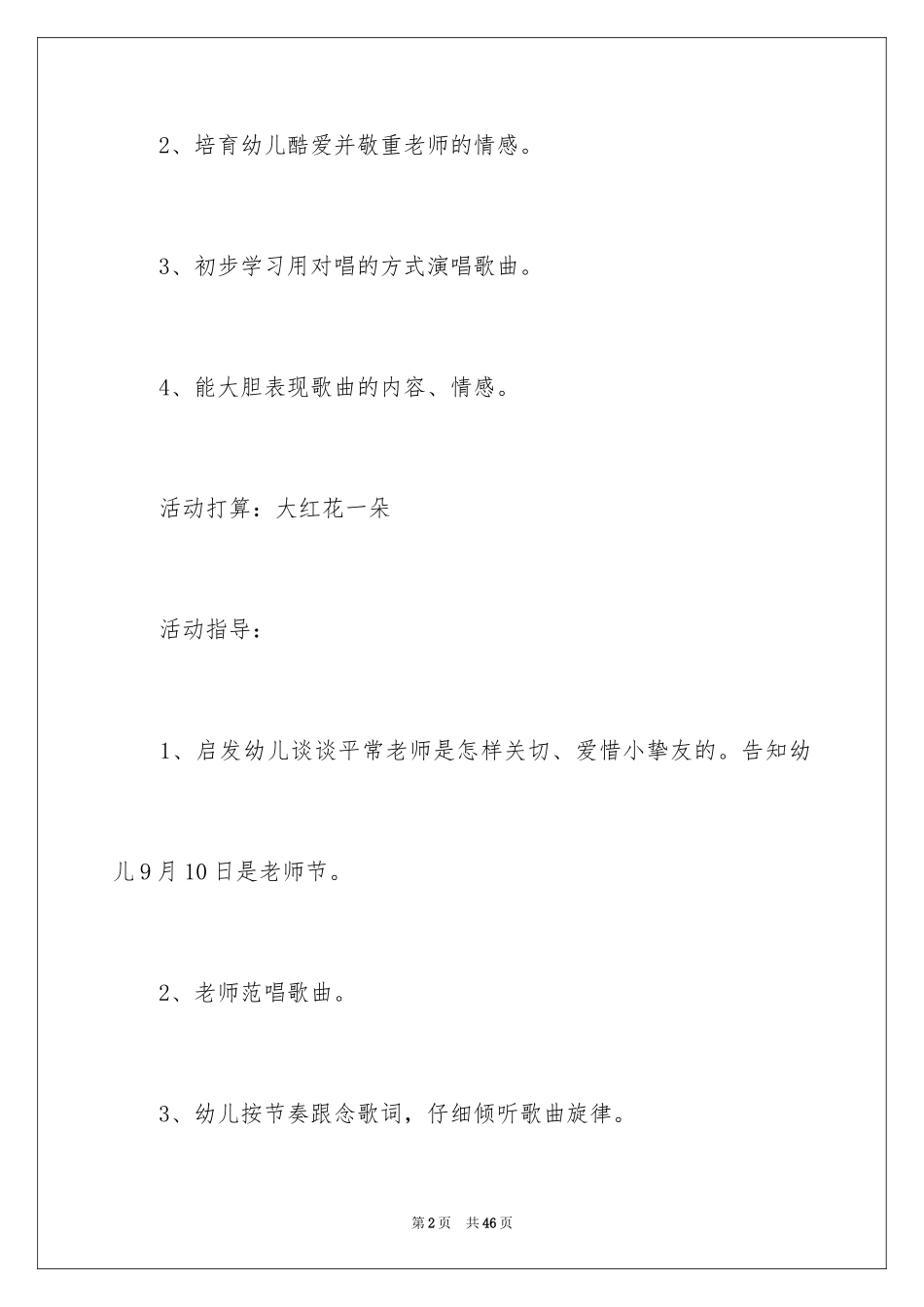 2、培育幼儿酷爱并敬重老师的情感。

3、初步学习用对唱的方式演唱歌曲。

4、能大胆表现歌曲的内容、情感。

活动打算：大红花一朵

活动指导：

1、启发幼儿谈谈平常老师是怎样关切、爱惜小挚友的。告知幼儿9月10日是老师节。

2、老师范唱歌曲。

3、幼儿按节奏跟念歌词，仔细倾听歌曲旋律。

第2页　共46页